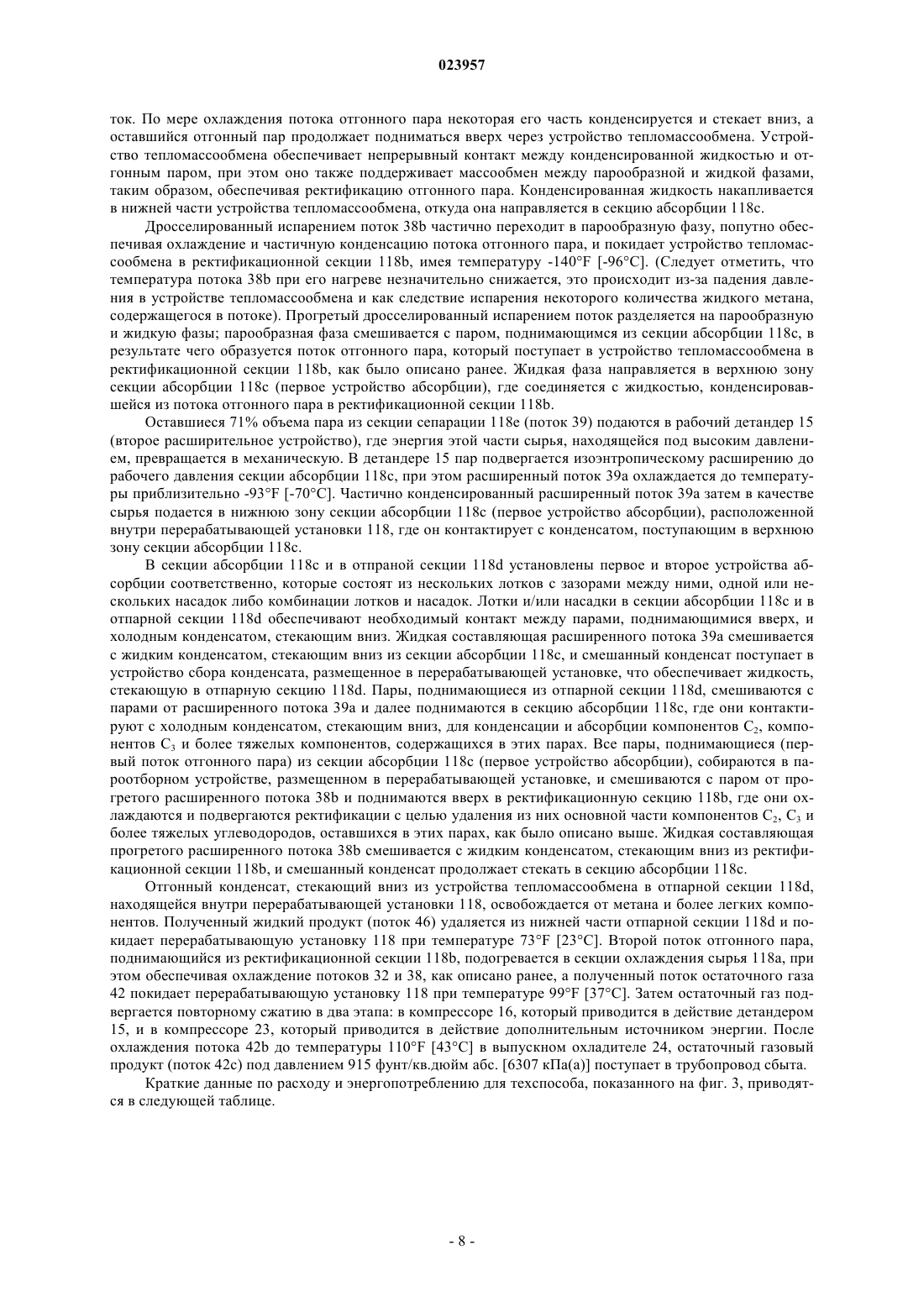 023957

ток. По мере охлаждения потока отгонного пара некоторая его часть конденсируется и стекает вниз, а оставшийся отгонный пар продолжает подниматься вверх через устройство тепломассообмена. Устройство тепломассообмена обеспечивает непрерывный контакт между конденсированной жидкостью и отгонным паром, при этом оно также поддерживает массообмен между парообразной и жидкой фазами, таким образом, обеспечивая ректификацию отгонного пара. Конденсированная жидкость накапливается в нижней части устройства тепломассообмена, откуда она направляется в секцию абсорбции 118с.

Дросселированный испарением поток 38b частично переходит в парообразную фазу, попутно обеспечивая охлаждение и частичную конденсацию потока отгонного пара, и покидает устройство тепломассообмена в ректификационной секции 118b, имея температуру -140°F [-96°C]. (Следует отметить, что температура потока 38b при его нагреве незначительно снижается, это происходит из-за падения давления в устройстве тепломассообмена и как следствие испарения некоторого количества жидкого метана, содержащегося в потоке). Прогретый дросселированный испарением поток разделяется на парообразную и жидкую фазы; парообразная фаза смешивается с паром, поднимающимся из секции абсорбции 118с, в результате чего образуется поток отгонного пара, который поступает в устройство тепломассообмена в ректификационной секции 118b, как было описано ранее. Жидкая фаза направляется в верхнюю зону секции абсорбции 118с (первое устройство абсорбции), где соединяется с жидкостью, конденсировавшейся из потока отгонного пара в ректификационной секции 118b.

Оставшиеся 71% объема пара из секции сепарации 118е (поток 39) подаются в рабочий детандер 15 (второе расширительное устройство), где энергия этой части сырья, находящейся под высоким давлением, превращается в механическую. В детандере 15 пар подвергается изоэнтропическому расширению до рабочего давления секции абсорбции 118с, при этом расширенный поток 39а охлаждается до температуры приблизительно -93°F [-70°C]. Частично конденсированный расширенный поток 39а затем в качестве сырья подается в нижнюю зону секции абсорбции 118с (первое устройство абсорбции), расположенной внутри перерабатывающей установки 118, где он контактирует с конденсатом, поступающим в верхнюю зону секции абсорбции 118с.

В секции абсорбции 118с и в отпраной секции 118d установлены первое и второе устройства абсорбции соответственно, которые состоят из нескольких лотков с зазорами между ними, одной или нескольких насадок либо комбинации лотков и насадок. Лотки и/или насадки в секции абсорбции 118с и в отпарной секции 118d обеспечивают необходимый контакт между парами, поднимающимися вверх, и холодным конденсатом, стекающим вниз. Жидкая составляющая расширенного потока 39а смешивается с жидким конденсатом, стекающим вниз из секции абсорбции 118с, и смешанный конденсат поступает в устройство сбора конденсата, размещенное в перерабатывающей установке, что обеспечивает жидкость, стекающую в отпарную секцию 118d. Пары, поднимающиеся из отпарной секции 118d, смешиваются с парами от расширенного потока 39а и далее поднимаются в секцию абсорбции 118с, где они контактируют с холодным конденсатом, стекающим вниз, для конденсации и абсорбции компонентов $C_2$, компонентов $C_3$ и более тяжелых компонентов, содержащихся в этих парах. Все пары, поднимающиеся (первый поток отгонного пара) из секции абсорбции 118с (первое устройство абсорбции), собираются в паросборном устройстве, размещенном в перерабатывающей установке, и смешиваются с паром от прогретого расширенного потока 38b и поднимаются вверх в ректификационную секцию 118b, где они охлаждаются и подвергаются ректификации с целью удаления из них основной части компонентов $C_2$, $C_3$ и более тяжелых углеводородов, оставшихся в этих парах, как было описано выше. Жидкая составляющая прогретого расширенного потока 38b смешивается с жидким конденсатом, стекающим вниз из ректификационной секции 118b, и смешанный конденсат продолжает стекать в секцию абсорбции 118с.

Отгонный конденсат, стекающий вниз из устройства тепломассообмена в отпарной секции 118d, находящейся внутри перерабатывающей установки 118, освобождается от метана и более легких компонентов. Полученный жидкий продукт (поток 46) удаляется из нижней части отпарной секции 118d и покидает перерабатывающую установку 118 при температуре 73°F [23°C]. Второй поток отгонного пара, поднимающийся из ректификационной секции 118b, подогревается в секции охлаждения сырья 118а, при этом обеспечивая охлаждение потоков 32 и 38, как описано ранее, а полученный поток остаточного газа 42 покидает перерабатывающую установку 118 при температуре 99°F [37°C]. Затем остаточный газ подвергается повторному сжатию в два этапа: в компрессоре 16, который приводится в действие детандером 15, и в компрессоре 23, который приводится в действие дополнительным источником энергии. После охлаждения потока 42b до температуры 110°F [43°C] в выпускном охладителе 24, остаточный газовый продукт (поток 42с) под давлением 915 фунт/кв.дюйм абс. [6307 кПа(а)] поступает в трубопровод сбыта.

Краткие данные по расходу и энергопотреблению для техспособа, показанного на фиг. 3, приводятся в следующей таблице.

- 8 -